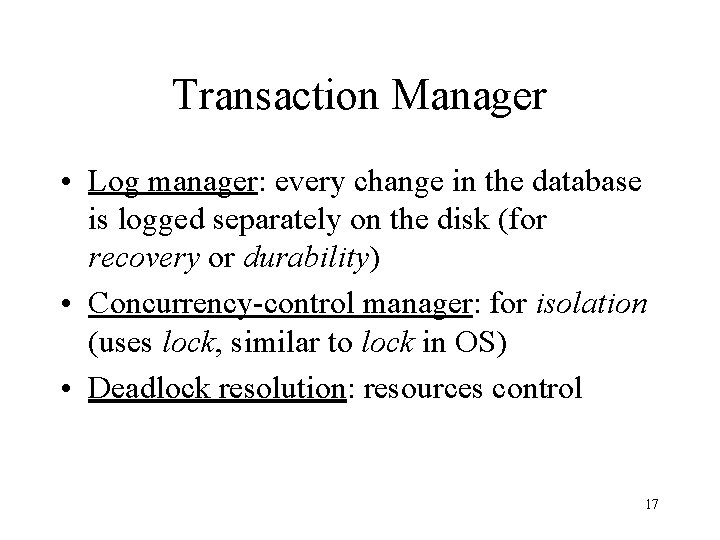 Transaction Manager

• Log manager: every change in the database is logged separately on the disk (for recovery or durability)

• Concurrency-control manager: for isolation (uses lock, similar to lock in OS)

• Deadlock resolution: resources control

17